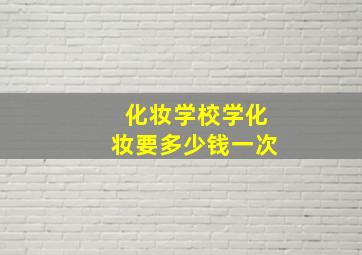 化妆学校学化妆要多少钱一次